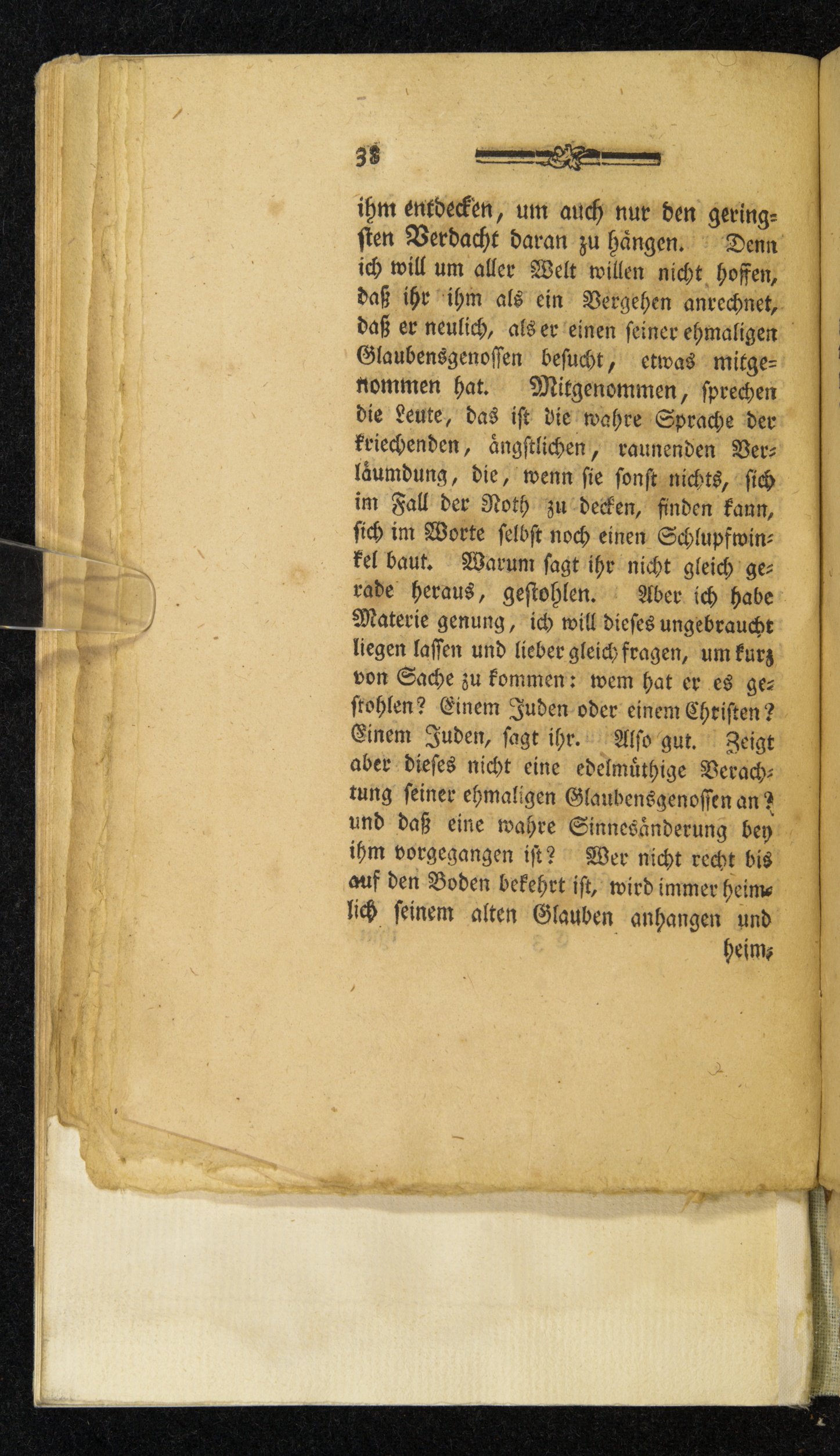 38

ihm entdecken, um auch nur den geringsten Verdacht daran zu hängen. Denn ich will um aller Welt willen nicht hoffen, daß ihr ihm als ein Vergehen anrechnet, daß er neulich, als er einen seiner ehmaligen Glaubensgenossen besucht, etwas mitgenommen hat. Mitgenommen, sprechen die Leute, das ist die wahre Sprache der kriechenden, ängstlichen, raunenden Verläumdung, die, wenn sie sonst nichts, sich im Fall der Noth zu decken, finden kann, sich im Worte selbst noch einen Schlupfwinkel baut. Warum sagt ihr nicht gleich gerade heraus, gestohlen. Aber ich habe Materie genung, ich will dieses ungebraucht liegen lassen und lieber gleich fragen, um kurz von Sache zu kommen: wem hat er es gestohlen? Einem Juden oder einem Christen? Einem Juden, sagt ihr. Also gut. Zeigt aber dieses nicht eine edelmüthige Verachtung seiner ehmaligen Glaubensgenossen an? und daß eine wahre Sinnesänderung bey ihm vorgegangen ist? Wer nicht recht bis auf den Boden bekehrt ist, wird immer heimlich seinem alten Glauben anhangen und heim-